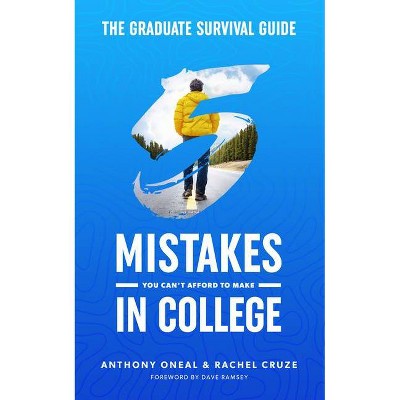 THE GRADUATE SURVIVAL GUIDE

5

MISTAKES

YOU CAN'T AFFORD TO MAKE

IN COLLEGE

ANTHONY ONEAL & RACHEL CRUZE

FOREWORD BY DAVE RAMSEY